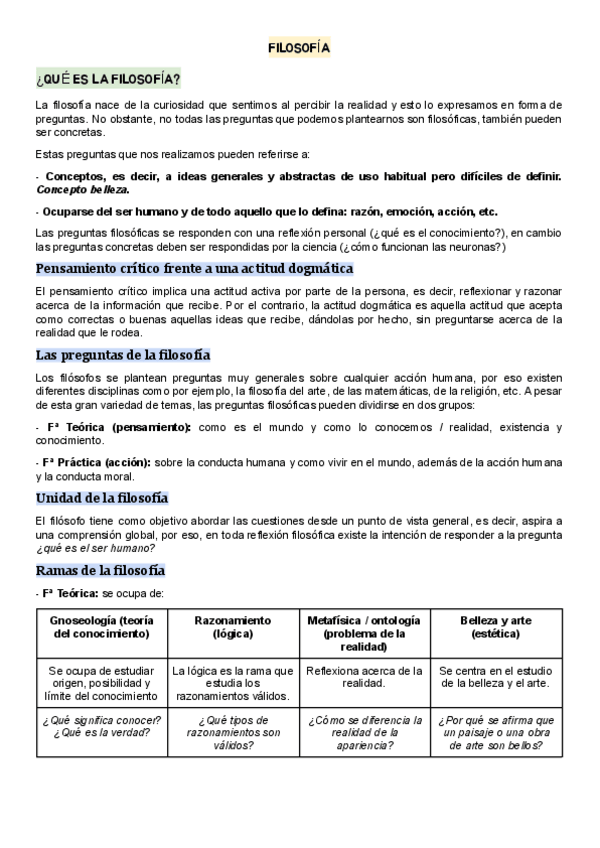 FILOSOFÍA

¿QUÉ ES LA FILOSOFÍA?

La filosofía nace de la curiosidad que sentimos al percibir la realidad y esto lo expresamos en forma de preguntas. No obstante, no todas las preguntas que podemos plantearnos son filosóficas, también pueden ser concretas.

Estas preguntas que nos realizamos pueden referirse a:

- Conceptos, es decir, a ideas generales y abstractas de uso habitual pero difíciles de definir. Concepto belleza.

- Ocuparse del ser humano y de todo aquello que lo defina: razón, emoción, acción, etc.

Las preguntas filosóficas se responden con una reflexión personal (¿qué es el conocimiento?), en cambio las preguntas concretas deben ser respondidas por la ciencia (¿cómo funcionan las neuronas?)

Pensamiento crítico frente a una actitud dogmática

El pensamiento crítico implica una actitud activa por parte de la persona, es decir, reflexionar y razonar acerca de la información que recibe. Por el contrario, la actitud dogmática es aquella actitud que acepta como correctas o buenas aquellas ideas que recibe, dándolas por hecho, sin preguntarse acerca de la realidad que le rodea.

Las preguntas de la filosofía

Los filósofos se plantean preguntas muy generales sobre cualquier acción humana, por eso existen diferentes disciplinas como por ejemplo, la filosofía del arte, de las matemáticas, de la religión, etc. A pesar de esta gran variedad de temas, las preguntas filosóficas pueden dividirse en dos grupos:

- Fª Teórica (pensamiento): como es el mundo y como lo conocemos / realidad, existencia y conocimiento.

- Fª Práctica (acción): sobre la conducta humana y como vivir en el mundo, además de la acción humana y la conducta moral.

Unidad de la filosofía

El filósofo tiene como objetivo abordar las cuestiones desde un punto de vista general, es decir, aspira a una comprensión global, por eso, en toda reflexión filosófica existe la intención de responder a la pregunta ¿qué es el ser humano?

Ramas de la filosofía

- Fª Teórica: se ocupa de:

| Gnoseología (teoría del conocimiento) | Razonamiento (lógica) | Metafísica / ontología (problema de la realidad) | Belleza y arte (estética) |
|---|---|---|---|
| Se ocupa de estudiar origen, posibilidad y límite del conocimiento | La lógica es la rama que estudia los razonamientos válidos. | Reflexiona acerca de la realidad. | Se centra en el estudio de la belleza y el arte. |
| ¿Qué significa conocer? ¿Qué es la verdad? | ¿Qué tipos de razonamientos son válidos? | ¿Cómo se diferencia la realidad de la apariencia? | ¿Por qué se afirma que un paisaje o una obra de arte son bellos? |